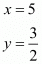 $x = 5$

$y = \frac{3}{2}$